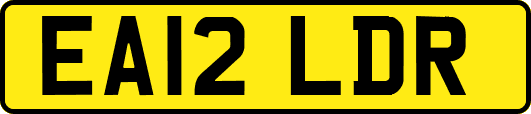 EA12 LDR